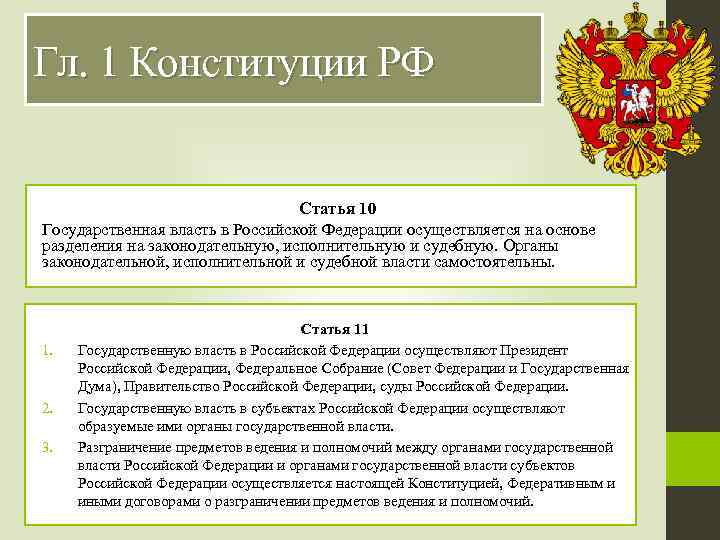 Гл. 1 Конституции РФ

Статья 10

Государственная власть в Российской Федерации осуществляется на основе разделения на законодательную, исполнительную и судебную. Органы законодательной, исполнительной и судебной власти самостоятельны.

Статья 11

1. Государственную власть в Российской Федерации осуществляют Президент Российской Федерации, Федеральное Собрание (Совет Федерации и Государственная Дума), Правительство Российской Федерации, суды Российской Федерации.
2. Государственную власть в субъектах Российской Федерации осуществляют образуемые ими органы государственной власти.
3. Разграничение предметов ведения и полномочий между органами государственной власти Российской Федерации и органами государственной власти субъектов Российской Федерации осуществляется настоящей Конституцией, Федеративным и иными договорами о разграничении предметов ведения и полномочий.